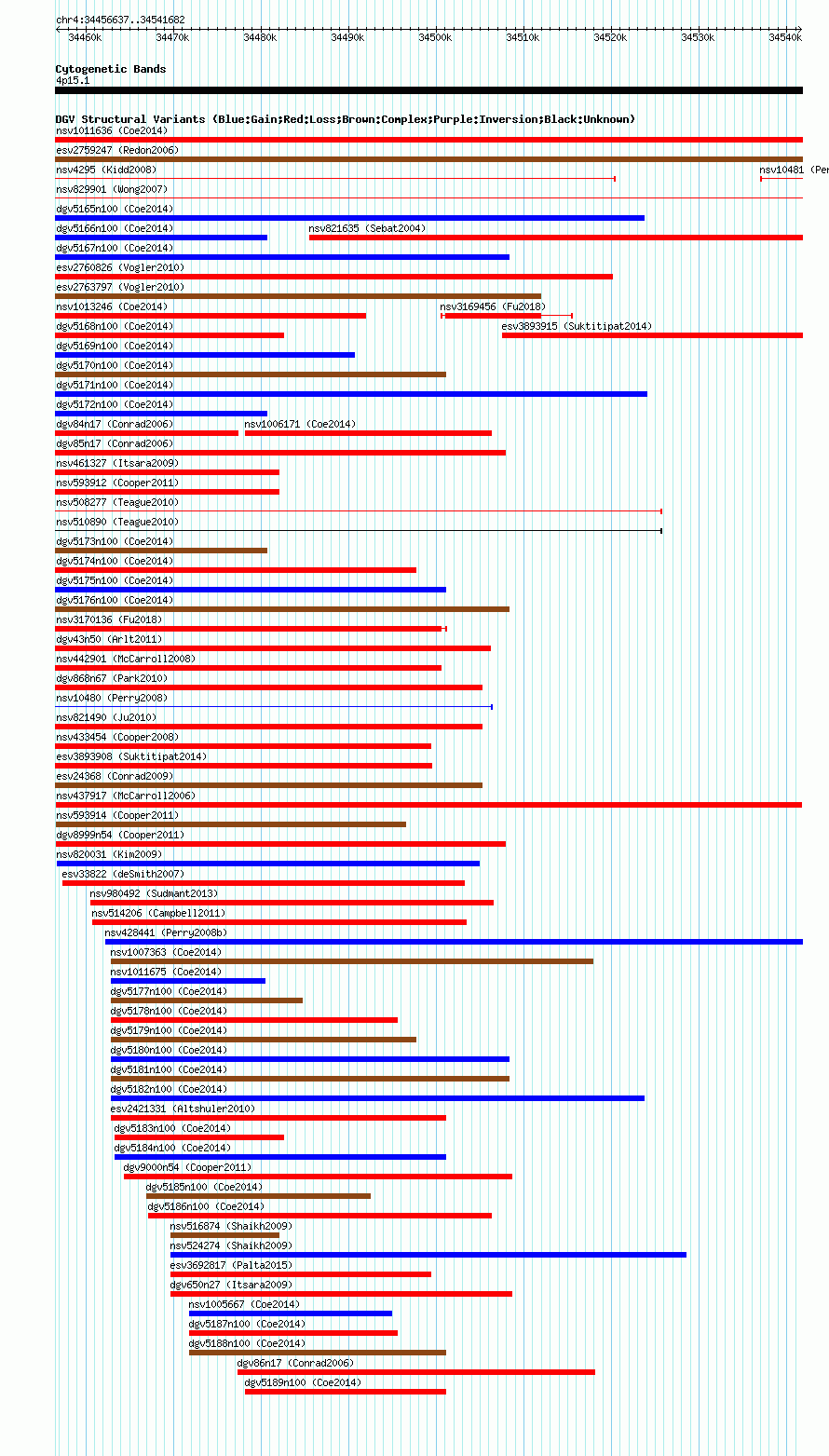 chr4:34456637..34541682
34460k 34470k 34480k 34490k 34500k 34510k 34520k 34530k 34540k

Cytogenetic Bands
4p15.1

DGV Structural Variants (Blue:Gain;Red:Loss;Brown:Complex;Purple:Inversion;Black:Unknown)
nsv1011636 (Coe2014)
esv2759247 (Redon2006)
nsv4295 (Kidd2008)
nsv10481 (Per
nsv829901 (Wong2007)
dgv5165n100 (Coe2014)
dgv5166n100 (Coe2014)
nsv821635 (Sebat2004)
dgv5167n100 (Coe2014)
esv2760826 (Vogler2010)
esv2763797 (Vogler2010)
nsv1013246 (Coe2014)
nsv3169456 (Fu2018)
dgv5168n100 (Coe2014)
esv3893915 (Suktitipat2014)
dgv5169n100 (Coe2014)
dgv5170n100 (Coe2014)
dgv5171n100 (Coe2014)
dgv5172n100 (Coe2014)
dgv84n17 (Conrad2006)
nsv1006171 (Coe2014)
dgv85n17 (Conrad2006)
nsv461327 (Itsara2009)
nsv593912 (Cooper2011)
nsv508277 (Teague2010)
nsv510890 (Teague2010)
dgv5173n100 (Coe2014)
dgv5174n100 (Coe2014)
dgv5175n100 (Coe2014)
dgv5176n100 (Coe2014)
nsv3170136 (Fu2018)
dgv43n50 (Arlt2011)
nsv442901 (McCarroll2008)
dgv868n67 (Park2010)
nsv10480 (Perry2008)
nsv821490 (Ju2010)
nsv433454 (Cooper2008)
esv3893908 (Suktitipat2014)
esv24368 (Conrad2009)
nsv437917 (McCarroll2006)
nsv593914 (Cooper2011)
dgv8999n54 (Cooper2011)
nsv820031 (Kim2009)
esv33822 (deSmith2007)
nsv980492 (Sudmant2013)
nsv514206 (Campbell2011)
nsv428441 (Perry2008b)
nsv1007363 (Coe2014)
nsv1011675 (Coe2014)
dgv5177n100 (Coe2014)
dgv5178n100 (Coe2014)
dgv5179n100 (Coe2014)
dgv5180n100 (Coe2014)
dgv5181n100 (Coe2014)
dgv5182n100 (Coe2014)
esv2421331 (Altshuler2010)
dgv5183n100 (Coe2014)
dgv5184n100 (Coe2014)
dgv9000n54 (Cooper2011)
dgv5185n100 (Coe2014)
dgv5186n100 (Coe2014)
nsv516874 (Shaikh2009)
nsv524274 (Shaikh2009)
esv3692817 (Palta2015)
dgv650n27 (Itsara2009)
nsv1005667 (Coe2014)
dgv5187n100 (Coe2014)
dgv5188n100 (Coe2014)
dgv86n17 (Conrad2006)
dgv5189n100 (Coe2014)